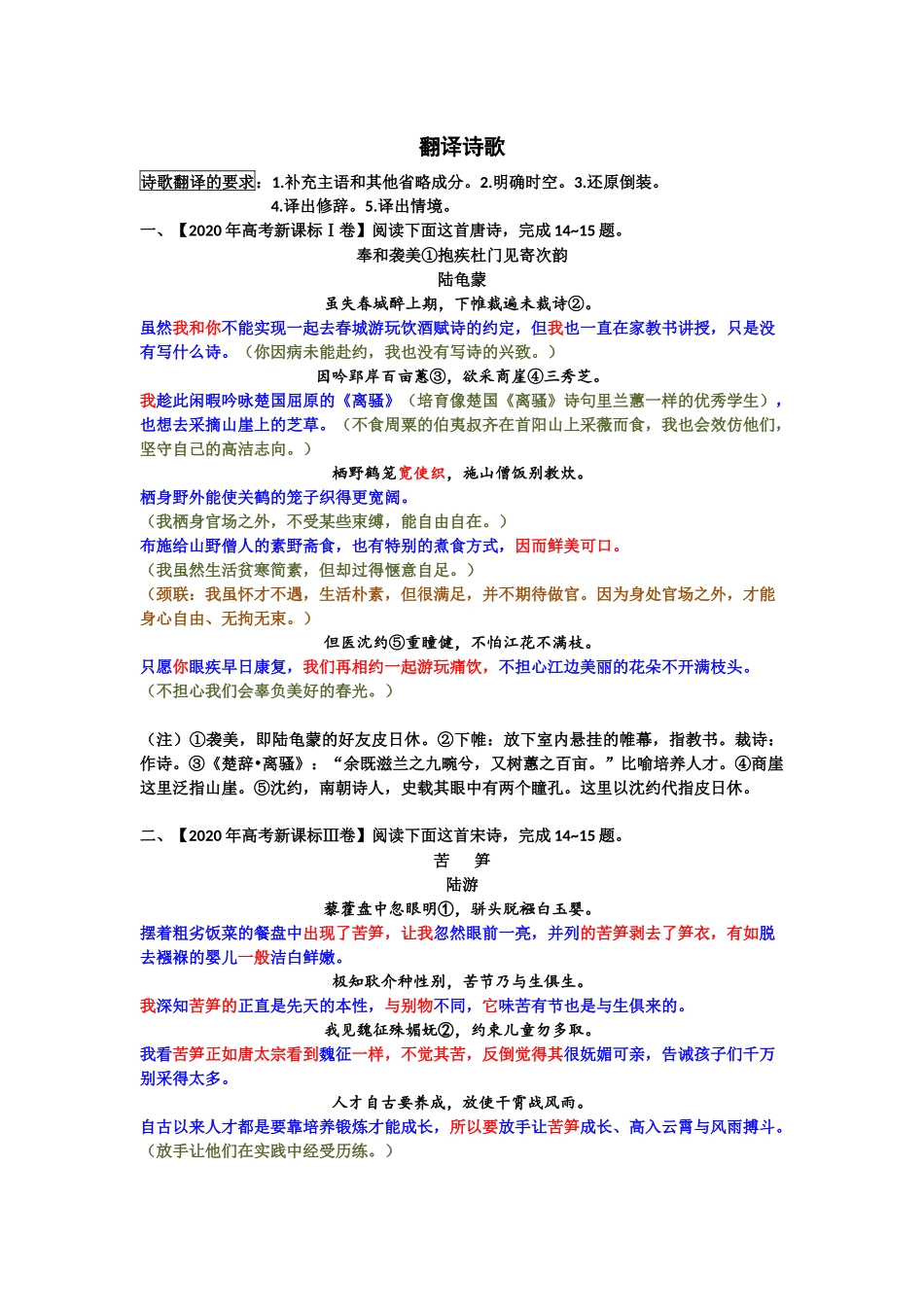 翻译诗歌

诗歌翻译的要求：1.补充主语和其他省略成分。2.明确时空。3.还原倒装。
4.译出修辞。5.译出情境。

一、【2020 年高考新课标Ⅰ卷】阅读下面这首唐诗，完成 14~15 题。

奉和袭美①抱疾杜门见寄次韵

陆龟蒙

虽失春城醉上期，下帷裁遍未裁诗②。

虽然我和你不能实现一起去春城游玩饮酒赋诗的约定，但我也一直在家教书讲授，只是没有写什么诗。（你因病未能赴约，我也没有写诗的兴致。）

因吟郢岸百亩蕙③，欲采商崖④三秀芝。

我趁此闲暇吟咏楚国屈原的《离骚》（培育像楚国《离骚》诗句里兰蕙一样的优秀学生），也想去采摘山崖上的芝草。（不食周粟的伯夷叔齐在首阳山上采薇而食，我也会效仿他们，坚守自己的高洁志向。）

栖野鹤笼宽使织，施山僧饭别教炊。

栖身野外能使关鹤的笼子织得更宽阔。

（我栖身官场之外，不受某些束缚，能自由自在。）

布施给山野僧人的素野斋食，也有特别的煮食方式，因而鲜美可口。

（我虽然生活贫寒简素，但却过得惬意自足。）

（颈联：我虽怀才不遇，生活朴素，但很满足，并不期待做官。因为身处官场之外，才能身心自由、无拘无束。）

但医沈约⑤重瞳健，不怕江花不满枝。

只愿你眼疾早日康复，我们再相约一起游玩痛饮，不担心江边美丽的花朵不开满枝头。

（不担心我们会辜负美好的春光。）

（注）①袭美，即陆龟蒙的好友皮日休。②下帷：放下室内悬挂的帷幕，指教书。裁诗：作诗。③《楚辞•离骚》：“余既滋兰之九畹兮，又树蕙之百亩。”比喻培养人才。④商崖这里泛指山崖。⑤沈约，南朝诗人，史载其眼中有两个瞳孔。这里以沈约代指皮日休。

二、【2020 年高考新课标Ⅲ卷】阅读下面这首宋诗，完成 14~15 题。

苦 笋

陆游

藜藿盘中忽眼明①，骈头脱襁白玉婴。

摆着粗劣饭菜的餐盘中出现了苦笋，让我忽然眼前一亮，并列的苦笋剥去了笋衣，有如脱去襁褓的婴儿一般洁白鲜嫩。

极知耿介种性别，苦节乃与生俱生。

我深知苦笋的正直是先天的本性，与别物不同，它味苦有节也是与生俱来的。

我见魏征殊媚妩②，约束儿童勿多取。

我看苦笋正如唐太宗看到魏征一样，不觉其苦，反倒觉得其很妩媚可亲，告诫孩子们千万别采得太多。

人才自古要养成，放使干霄战风雨。

自古以来人才都是要靠培养锻炼才能成长，所以要放手让苦笋成长、高入云霄与风雨搏斗。

（放手让他们在实践中经受历练。）